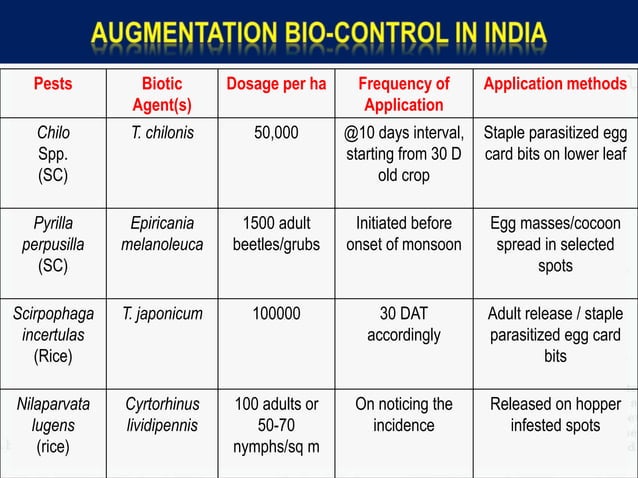 AUGMENTATION BIO-CONTROL IN INDIA

| Pests | Biotic Agent(s) | Dosage per ha | Frequency of Application | Application methods |
|---|---|---|---|---|
| Chilo Spp. (SC) | T. chilonis | 50,000 | @10 days interval, starting from 30 D old crop | Staple parasitized egg card bits on lower leaf |
| Pyrilla perpusilla (SC) | Epiricania melanoleuca | 1500 adult beetles/grubs | Initiated before onset of monsoon | Egg masses/cocoon spread in selected spots |
| Scirpophaga incertulas (Rice) | T. japonicum | 100000 | 30 DAT accordingly | Adult release / staple parasitized egg card bits |
| Nilaparvata lugens (rice) | Cyrtorhinus lividipennis | 100 adults or 50-70 nymphs/sq m | On noticing the incidence | Released on hopper infested spots |